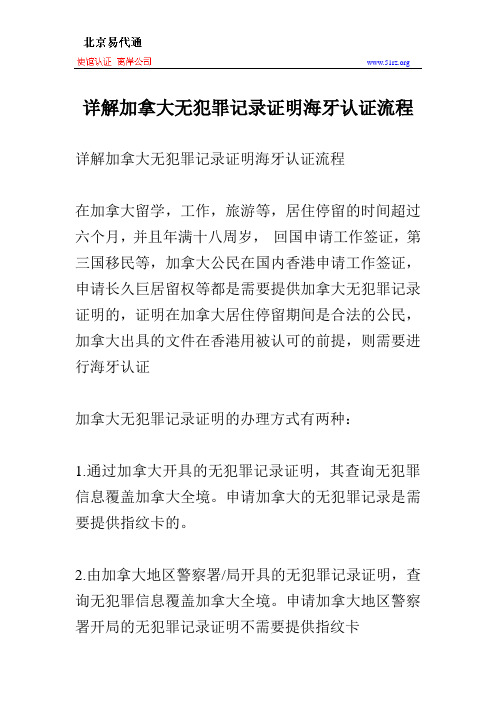 北京易代通

使馆认证 离岸公司

www.51rz.org

详解加拿大无犯罪记录证明海牙认证流程

详解加拿大无犯罪记录证明海牙认证流程

在加拿大留学，工作，旅游等，居住停留的时间超过六个月，并且年满十八周岁， 回国申请工作签证，第三国移民等，加拿大公民在国内香港申请工作签证，申请长久巨居留权等都是需要提供加拿大无犯罪记录证明的，证明在加拿大居住停留期间是合法的公民，加拿大出具的文件在香港用被认可的前提，则需要进行海牙认证

加拿大无犯罪记录证明的办理方式有两种：

1.通过加拿大开具的无犯罪记录证明，其查询无犯罪信息覆盖加拿大全境。申请加拿大的无犯罪记录是需要提供指纹卡的。

2.由加拿大地区警察署/局开具的无犯罪记录证明，查询无犯罪信息覆盖加拿大全境。申请加拿大地区警察署开局的无犯罪记录证明不需要提供指纹卡